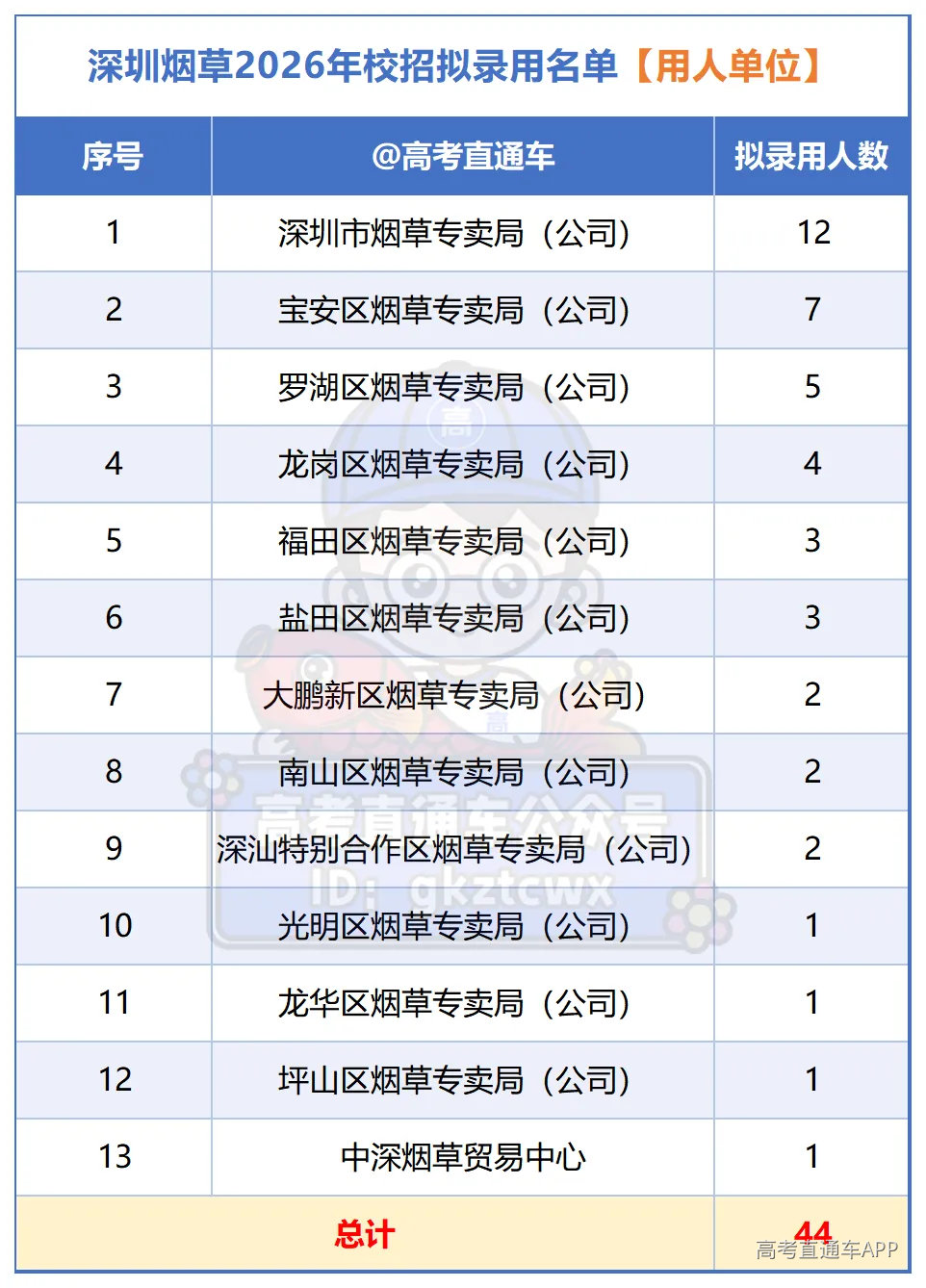 深圳烟草2026年校招拟录用名单【用人单位】

| 序号 | @高考直通车 | 拟录用人数 |
|---|---|---|
| 1 | 深圳市烟草专卖局（公司） | 12 |
| 2 | 宝安区烟草专卖局（公司） | 7 |
| 3 | 罗湖区烟草专卖局（公司） | 5 |
| 4 | 龙岗区烟草专卖局（公司） | 4 |
| 5 | 福田区烟草专卖局（公司） | 3 |
| 6 | 盐田区烟草专卖局（公司） | 3 |
| 7 | 大鹏新区烟草专卖局（公司） | 2 |
| 8 | 南山区烟草专卖局（公司） | 2 |
| 9 | 深汕特别合作区烟草专卖局（公司） | 2 |
| 10 | 光明区烟草专卖局（公司） | 1 |
| 11 | 龙华区烟草专卖局（公司） | 1 |
| 12 | 坪山区烟草专卖局（公司） | 1 |
| 13 | 中深烟草贸易中心 | 1 |
| 总计 | | 44 |

高考直通车公众号
ID: gkztcwx
高考直通车APP